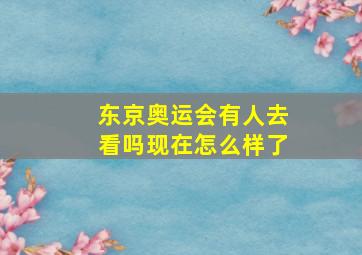 东京奥运会有人去看吗现在怎么样了